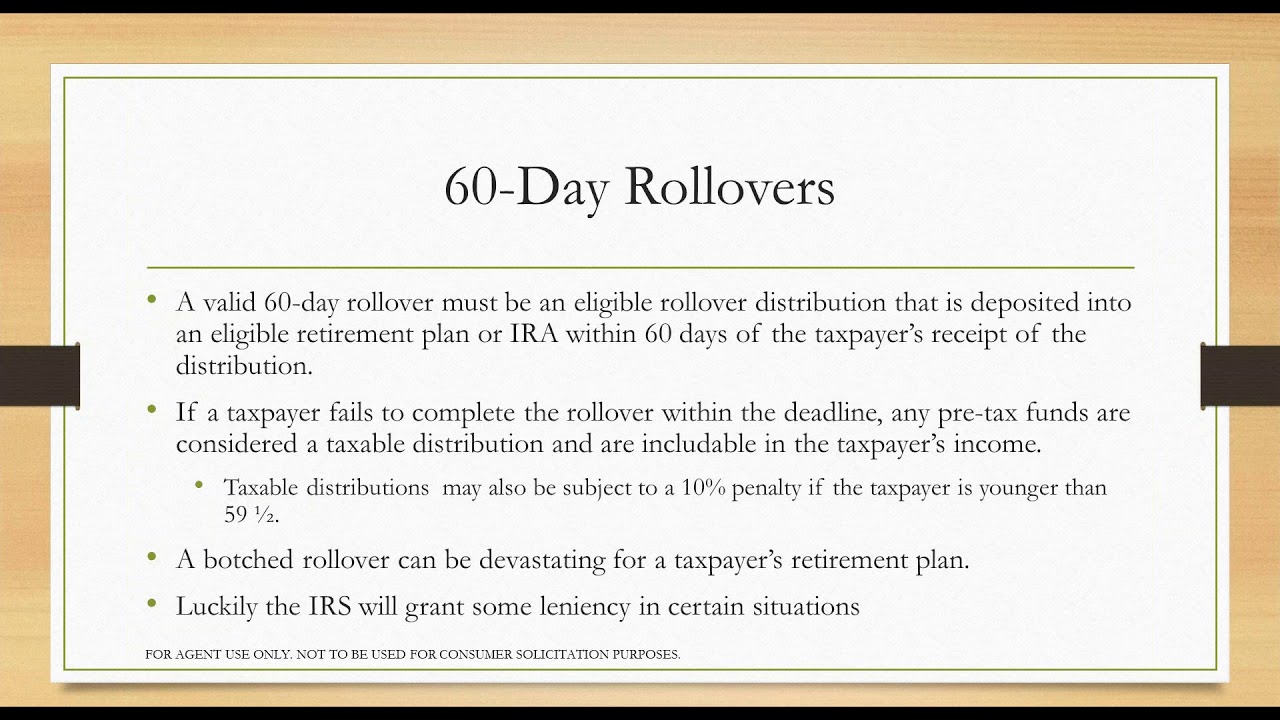 60-Day Rollovers

• A valid 60-day rollover must be an eligible rollover distribution that is deposited into an eligible retirement plan or IRA within 60 days of the taxpayer's receipt of the distribution.

• If a taxpayer fails to complete the rollover within the deadline, any pre-tax funds are considered a taxable distribution and are includable in the taxpayer's income.

• Taxable distributions may also be subject to a 10% penalty if the taxpayer is younger than 59 ½.

• A botched rollover can be devastating for a taxpayer's retirement plan.

• Luckily the IRS will grant some leniency in certain situations

FOR AGENT USE ONLY. NOT TO BE USED FOR CONSUMER SOLICITATION PURPOSES.